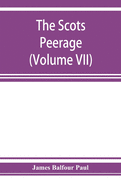 The Scots Peerage (Volume VII)

James Balfour Paul